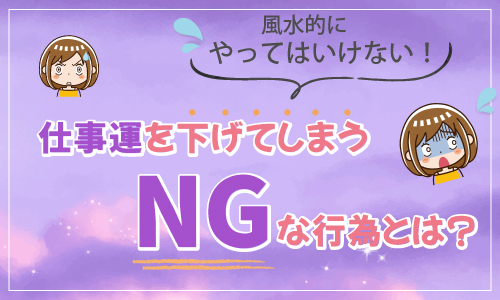 風水的に
やってはいけない！

仕事運を下げてしまう

NGな行為とは？